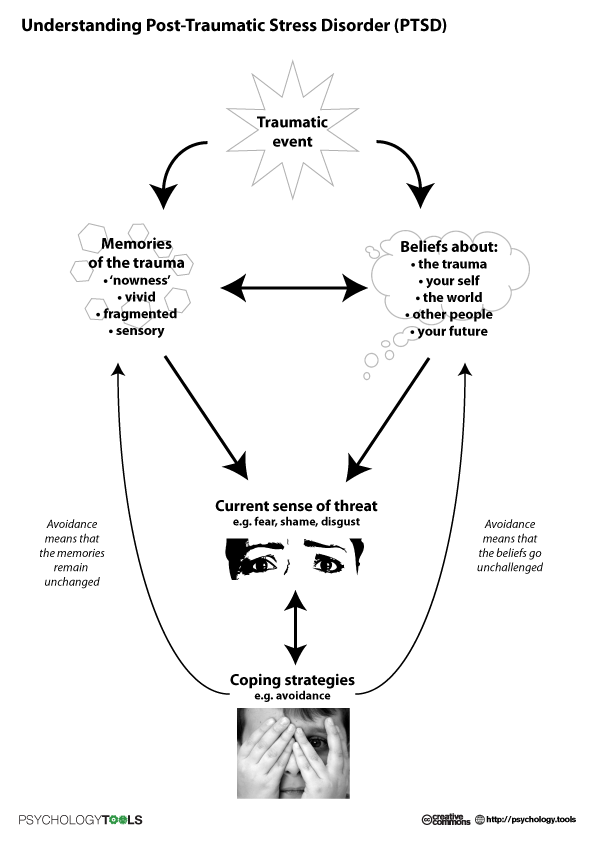 Understanding Post-Traumatic Stress Disorder (PTSD)

Traumatic event

Memories of the trauma
• 'nowness'
• vivid
• fragmented
• sensory

Beliefs about:
• the trauma
• your self
• the world
• other people
• your future

Current sense of threat
e.g. fear, shame, disgust

Avoidance means that the memories remain unchanged

Avoidance means that the beliefs go unchallenged

Coping strategies
e.g. avoidance

PSYCHOLOGYTOOLS

creative commons http://psychology.tools